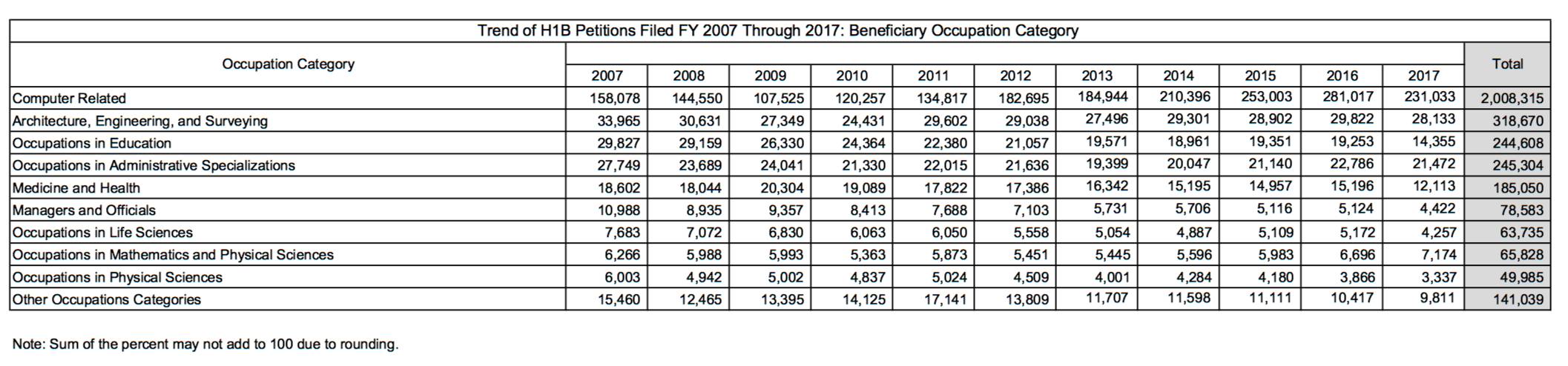 Trend of H1B Petitions Filed FY 2007 Through 2017: Beneficiary Occupation Category

| Occupation Category | 2007 | 2008 | 2009 | 2010 | 2011 | 2012 | 2013 | 2014 | 2015 | 2016 | 2017 | Total |
|---|---|---|---|---|---|---|---|---|---|---|---|---|
| Computer Related | 158,078 | 144,550 | 107,525 | 120,257 | 134,817 | 182,695 | 184,944 | 210,396 | 253,003 | 281,017 | 231,033 | 2,008,315 |
| Architecture, Engineering, and Surveying | 33,965 | 30,631 | 27,349 | 24,431 | 29,602 | 29,038 | 27,496 | 29,301 | 28,902 | 29,822 | 28,133 | 318,670 |
| Occupations in Education | 29,827 | 29,159 | 26,330 | 24,364 | 22,380 | 21,057 | 19,571 | 18,961 | 19,351 | 19,253 | 14,355 | 244,608 |
| Occupations in Administrative Specializations | 27,749 | 23,689 | 24,041 | 21,330 | 22,015 | 21,636 | 19,399 | 20,047 | 21,140 | 22,786 | 21,472 | 245,304 |
| Medicine and Health | 18,602 | 18,044 | 20,304 | 19,089 | 17,822 | 17,386 | 16,342 | 15,195 | 14,957 | 15,196 | 12,113 | 185,050 |
| Managers and Officials | 10,988 | 8,935 | 9,357 | 8,413 | 7,688 | 7,103 | 5,731 | 5,706 | 5,116 | 5,124 | 4,422 | 78,583 |
| Occupations in Life Sciences | 7,683 | 7,072 | 6,830 | 6,063 | 6,050 | 5,558 | 5,054 | 4,887 | 5,109 | 5,172 | 4,257 | 63,735 |
| Occupations in Mathematics and Physical Sciences | 6,266 | 5,988 | 5,993 | 5,363 | 5,873 | 5,451 | 5,445 | 5,596 | 5,983 | 6,696 | 7,174 | 65,828 |
| Occupations in Physical Sciences | 6,003 | 4,942 | 5,002 | 4,837 | 5,024 | 4,509 | 4,001 | 4,284 | 4,180 | 3,866 | 3,337 | 49,985 |
| Other Occupations Categories | 15,460 | 12,465 | 13,395 | 14,125 | 17,141 | 13,809 | 11,707 | 11,598 | 11,111 | 10,417 | 9,811 | 141,039 |

Note: Sum of the percent may not add to 100 due to rounding.